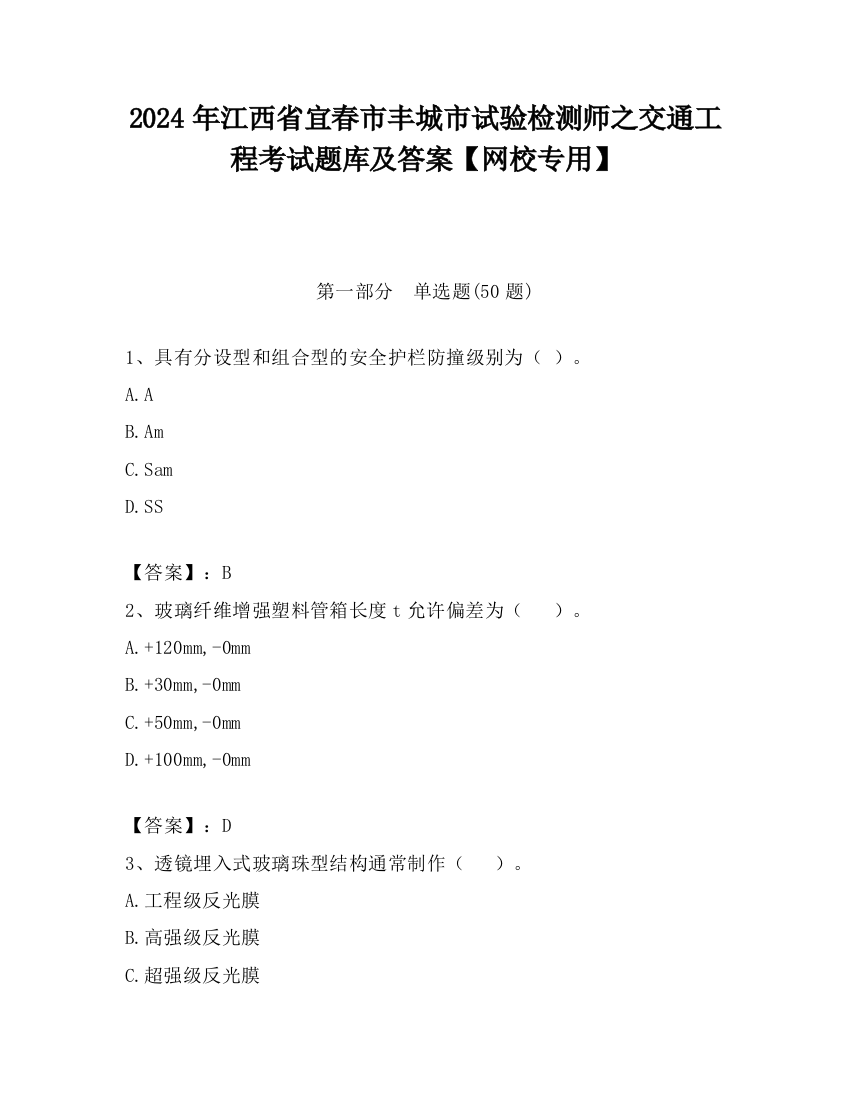 2024 年江西省宜春市丰城市试验检测师之交通工程考试题库及答案【网校专用】

第一部分　单选题(50 题)

1、具有分设型和组合型的安全护栏防撞级别为（ ）。

A. A

B. Am

C. Sam

D. SS

【答案】：B

2、玻璃纤维增强塑料管箱长度 t 允许偏差为（　　）。

A. +120mm,-0mm

B. +30mm,-0mm

C. +50mm,-0mm

D. +100mm,-0mm

【答案】：D

3、透镜埋入式玻璃珠型结构通常制作（　　）。

A. 工程级反光膜

B. 高强级反光膜

C. 超强级反光膜